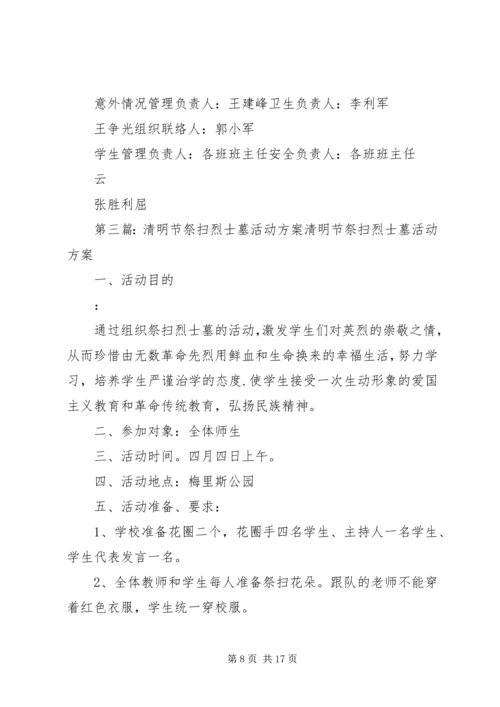 意外情况管理负责人：王建峰卫生负责人：李利军

王争光组织联络人：郭小军

学生管理负责人：各班班主任安全负责人：各班班主任

云

张胜利屈

第三篇：清明节祭扫烈士墓活动方案清明节祭扫烈士墓活动方案

一、活动目的

：

通过组织祭扫烈士墓的活动,激发学生们对英烈的崇敬之情，从而珍惜由无数革命先烈用鲜血和生命换来的幸福生活，努力学习，培养学生严谨治学的态度.使学生接受一次生动形象的爱国主义教育和革命传统教育，弘扬民族精神。

二、参加对象：全体师生

三、活动时间。四月四日上午。

四、活动地点：梅里斯公园

五、活动准备、要求：

1、学校准备花圈二个，花圈手四名学生、主持人一名学生、学生代表发言一名。

2、全体教师和学生每人准备祭扫花朵。跟队的老师不能穿着红色衣服，学生统一穿校服。

第 8 页 共 17 页